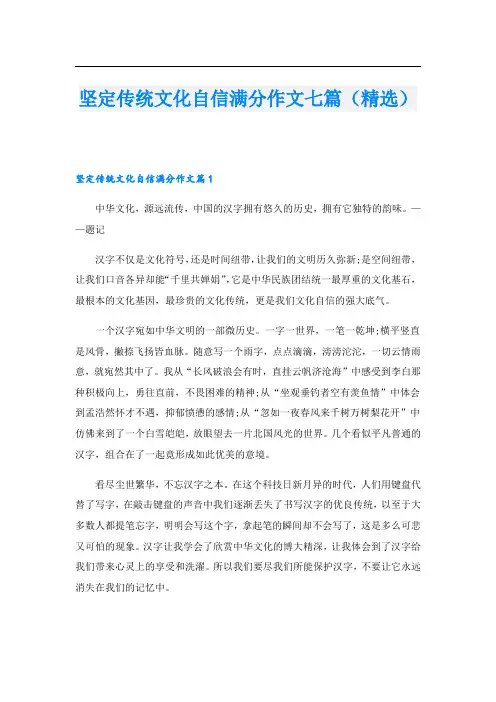 坚定传统文化自信满分作文七篇（精选）

坚定传统文化自信满分作文篇1

中华文化，源远流传，中国的汉字拥有悠久的历史，拥有它独特的韵味。——题记

汉字不仅是文化符号，还是时间纽带，让我们的文明历久弥新；是空间纽带，让我们口音各异却能“千里共婵娟”，它是中华民族团结统一最厚重的文化基石，最根本的文化基因，最珍贵的文化传统，更是我们文化自信的强大底气。

一个汉字宛如中华文明的一部微历史。一字一世界，一笔一乾坤；横平竖直是风骨，撇捺飞扬皆血脉。随意写一个雨字，点点滴滴，滂滂沱沱，一切云情雨意，就宛然其中了。我从“长风破浪会有时，直挂云帆济沧海”中感受到李白那种积极向上，勇往直前，不畏困难的精神；从“坐观垂钓者空有羡鱼情”中体会到孟浩然怀才不遇，抑郁愤懑的感情；从“忽如一夜春风来千树万树梨花开”中仿佛来到了一个白雪皑皑，放眼望去一片北国风光的世界。几个看似平凡普通的汉字，组合在了一起竟形成如此优美的意境。

看尽尘世繁华，不忘汉字之本。在这个科技日新月异的时代，人们用键盘代替了写字，在敲击键盘的声音中我们逐渐丢失了书写汉字的优良传统，以至于大多数人都提笔忘字，明明会写这个字，拿起笔的瞬间却不会写了，这是多么可悲又可怕的现象。汉字让我学会了欣赏中华文化的博大精深，让我体会到了汉字给我们带来心灵上的享受和洗濯。所以我们要尽我们所能保护汉字，不要让它永远消失在我们的记忆中。